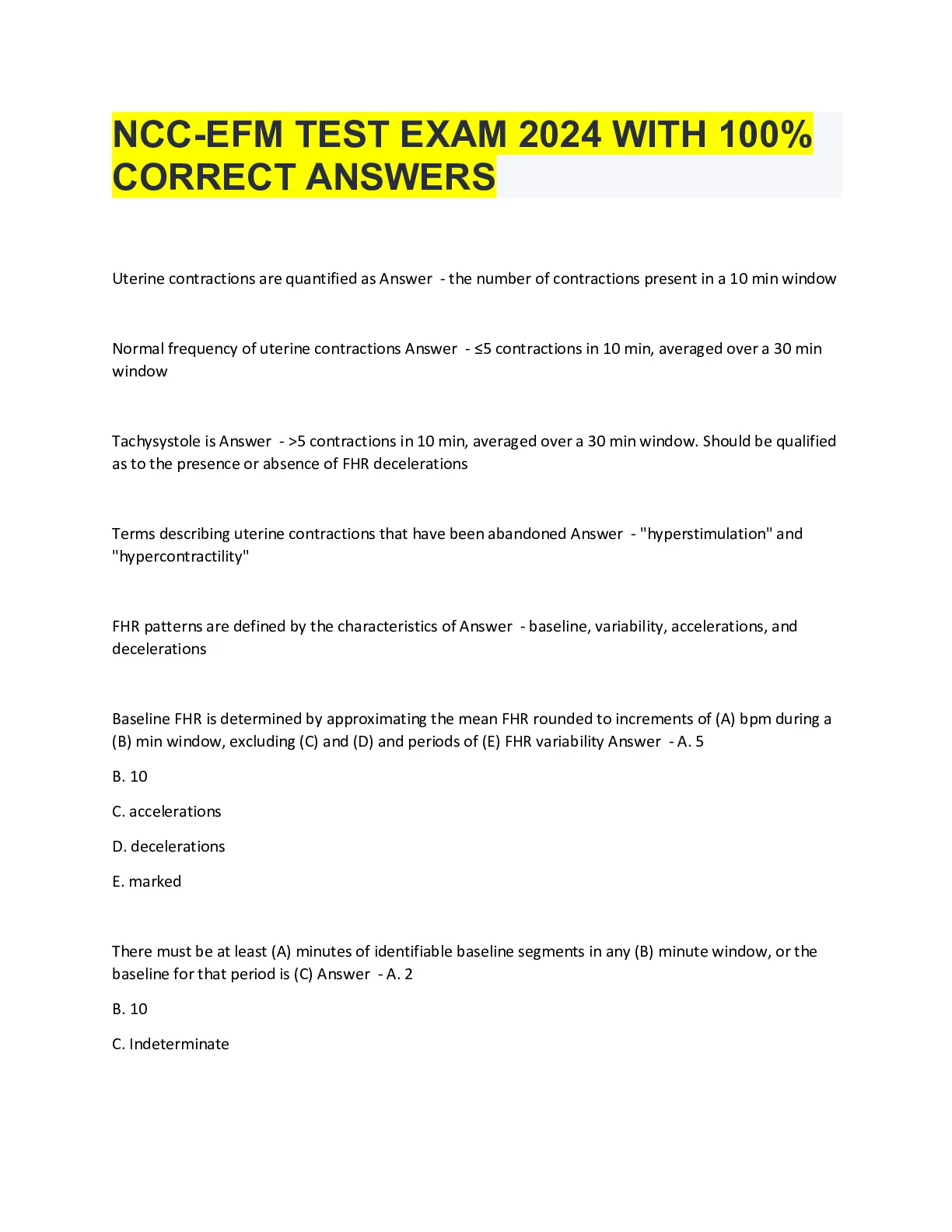 NCC-EFM TEST EXAM 2024 WITH 100% CORRECT ANSWERS

Uterine contractions are quantified as Answer - the number of contractions present in a 10 min window

Normal frequency of uterine contractions Answer - ≤5 contractions in 10 min, averaged over a 30 min window

Tachysystole is Answer - >5 contractions in 10 min, averaged over a 30 min window. Should be qualified as to the presence or absence of FHR decelerations

Terms describing uterine contractions that have been abandoned Answer - "hyperstimulation" and "hypercontractility"

FHR patterns are defined by the characteristics of Answer - baseline, variability, accelerations, and decelerations

Baseline FHR is determined by approximating the mean FHR rounded to increments of (A) bpm during a (B) min window, excluding (C) and (D) and periods of (E) FHR variability Answer - A. 5

B. 10

C. accelerations

D. decelerations

E. marked

There must be at least (A) minutes of identifiable baseline segments in any (B) minute window, or the baseline for that period is (C) Answer - A. 2

B. 10

C. Indeterminate